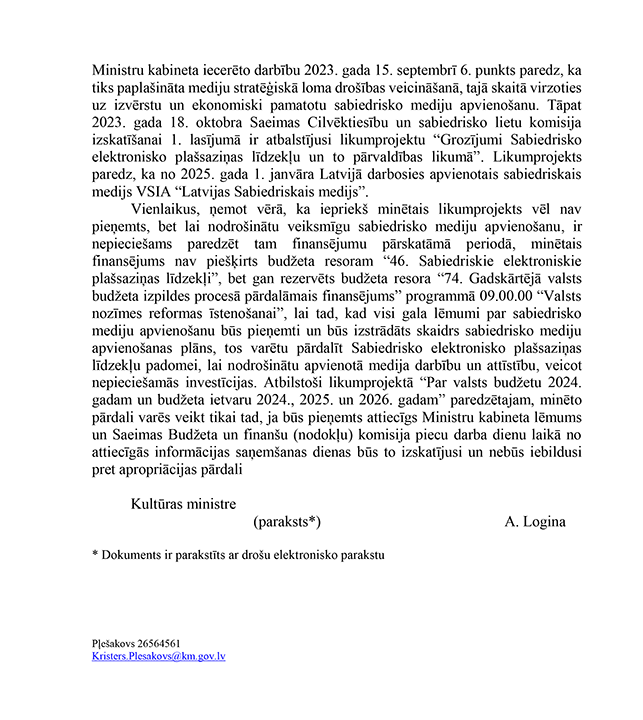 Ministru kabineta iecerēto darbību 2023. gada 15. septembrī 6. punkts paredz, ka tiks paplašināta mediju stratēģiskā loma drošības veicināšanā, tajā skaitā virzoties uz izvērstu un ekonomiski pamatotu sabiedrisko mediju apvienošanu. Tāpat 2023. gada 18. oktobra Saeimas Cilvēktiesību un sabiedrisko lietu komisija izskatīšanai 1. lasījumā ir atbalstījusi likumprojektu “Grozījumi Sabiedrisko elektronisko plašsaziņas līdzekļu un to pārvaldības likumā”. Likumprojekts paredz, ka no 2025. gada 1. janvāra Latvijā darbosies apvienotais sabiedriskais medijs VSIA “Latvijas Sabiedriskais medijs”.

Vienlaikus, ņemot vērā, ka iepriekš minētais likumprojekts vēl nav pieņemts, bet lai nodrošinātu veiksmīgu sabiedrisko mediju apvienošanu, ir nepieciešams paredzēt tam finansējumu pārskatāmā periodā, minētais finansējums nav piešķirts budžeta resoram “46. Sabiedriskie elektroniskie plašsaziņas līdzekļi”, bet gan rezervēts budžeta resora “74. Gadskārtējā valsts budžeta izpildes procesā pārdalāmais finansējums” programmā 09.00.00 “Valsts nozīmes reformas īstenošanai”, lai tad, kad visi gala lēmumi par sabiedrisko mediju apvienošanu būs pieņemti un būs izstrādāts skaidrs sabiedrisko mediju apvienošanas plāns, tos varētu pārdalīt Sabiedrisko elektronisko plašsaziņas līdzekļu padomei, lai nodrošinātu apvienotā medija darbību un attīstību, veicot nepieciešamās investīcijas. Atbilstoši likumprojektā “Par valsts budžetu 2024. gadam un budžeta ietvaru 2024., 2025. un 2026. gadam” paredzētajam, minēto pārdali varēs veikt tikai tad, ja būs pieņemts attiecīgs Ministru kabineta lēmums un Saeimas Budžeta un finanšu (nodokļu) komisija piecu darba dienu laikā no attiecīgās informācijas saņemšanas dienas būs to izskatījusi un nebūs iebildusi pret apropriācijas pārdali

Kultūras ministre
(paraksts*) A. Logina

* Dokuments ir parakstīts ar drošu elektronisko parakstu

Pļešakovs 26564561
Kristers.Plesakovs@km.gov.lv